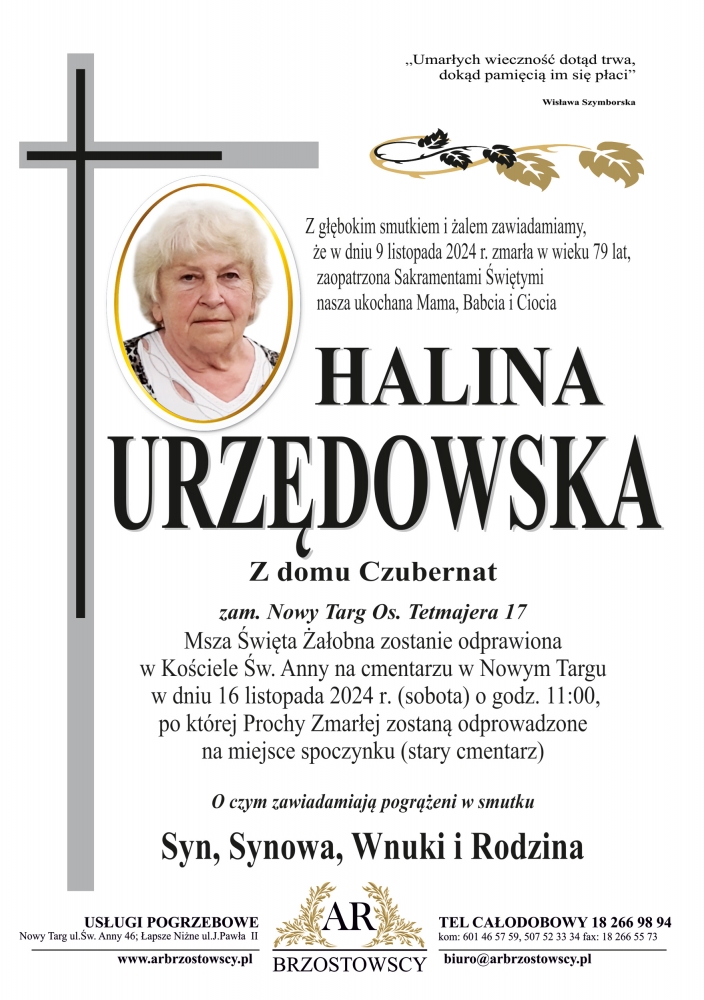 „Umarłych wieczność dotąd trwa, dokąd pamięcią im się płaci”

Wisława Szymborska

Z głębokim smutkiem i żalem zawiadamiamy, że w dniu 9 listopada 2024 r. zmarła w wieku 79 lat, zaopatrzona Sakramentami Świętymi nasza ukochana Mama, Babcia i Ciocia

HALINA
URZĘDOWSKA

Z domu Czubernat

zam. Nowy Targ Os. Tetmajera 17

Msza Święta Żałobna zostanie odprawiona w Kościele Św. Anny na cmentarzu w Nowym Targu w dniu 16 listopada 2024 r. (sobota) o godz. 11:00, po której Prochy Zmarłej zostaną odprowadzone na miejsce spoczynku (stary cmentarz)

O czym zawiadamiają pogrążeni w smutku

Syn, Synowa, Wnuki i Rodzina

USŁUGI POGRZEBOWE
Nowy Targ ul.Św. Anny 46; Łapsze Niżne ul.J.Pawła II
www.arbrzostowscy.pl

AR
BRZOSTOWSCY

TEL CAŁODOBOWY 18 266 98 94
kom: 601 46 57 59, 507 52 33 34 fax: 18 266 55 73
biuro@arbrzostowscy.pl